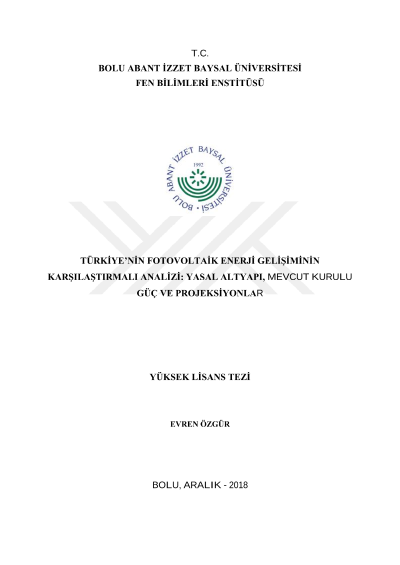 T.C.
BOLU ABANT İZZET BAYSAL ÜNİVERSİTESİ
FEN BİLİMLERİ ENSTİTÜSÜ

BOLU ABANT İZZET BAYSAL ÜNİVERSİTESİ
1992

TÜRKİYE'NİN FOTOVOLTAİK ENERJİ GELİŞİMİNİN KARŞILAŞTIRMALI ANALİZİ: YASAL ALTYAPI, MEVCUT KURULU GÜÇ VE PROJEKSİYONLAR

YÜKSEK LİSANS TEZİ

EVREN ÖZGÜR

BOLU, ARALIK - 2018